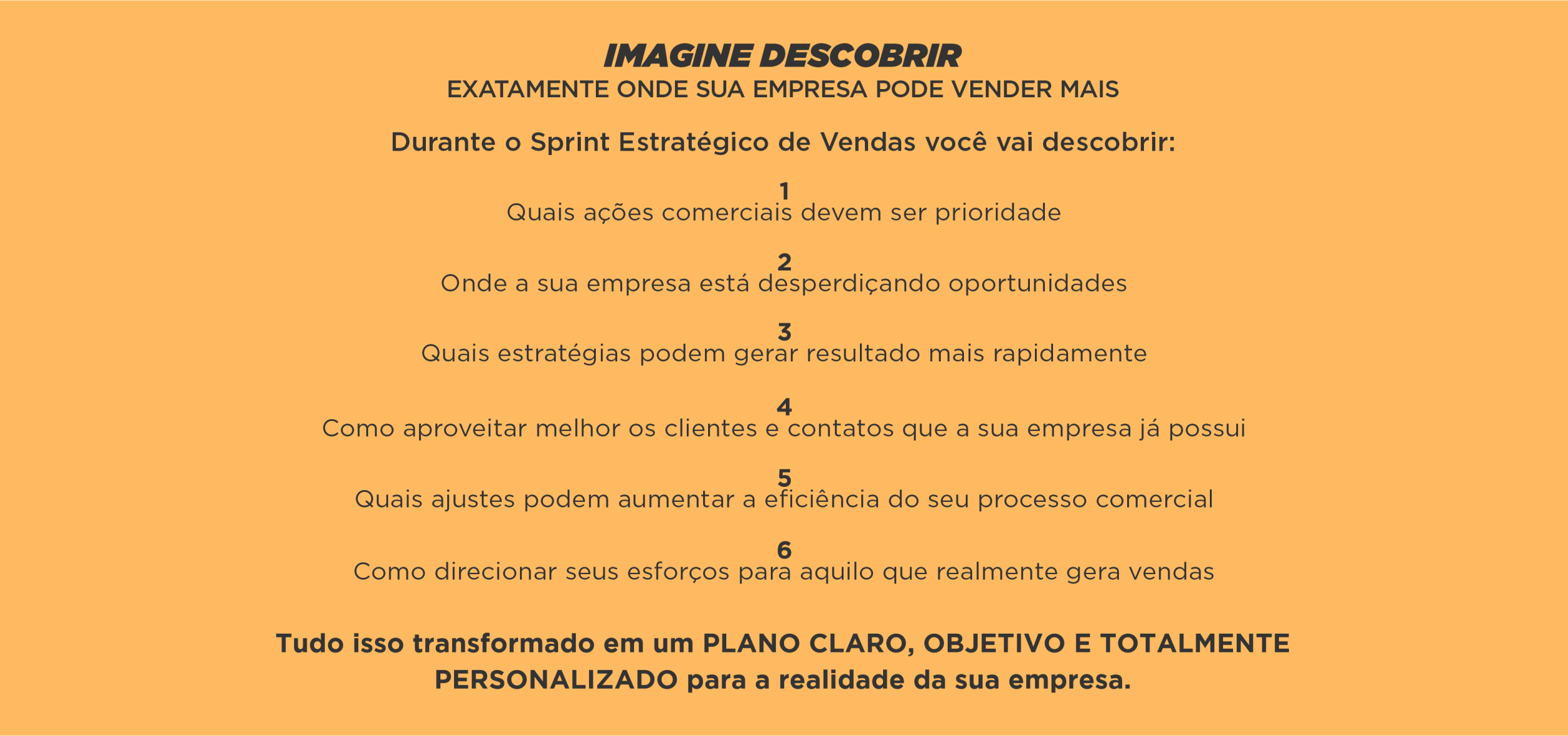 IMAGINE DESCOBRIR
EXATAMENTE ONDE SUA EMPRESA PODE VENDER MAIS

Durante o Sprint Estratégico de Vendas você vai descobrir:

1
Quais ações comerciais devem ser prioridade

2
Onde a sua empresa está desperdiçando oportunidades

3
Quais estratégias podem gerar resultado mais rapidamente

4
Como aproveitar melhor os clientes e contatos que a sua empresa já possui

5
Quais ajustes podem aumentar a eficiência do seu processo comercial

6
Como direcionar seus esforços para aquilo que realmente gera vendas

Tudo isso transformado em um PLANO CLARO, OBJETIVO E TOTALMENTE PERSONALIZADO para a realidade da sua empresa.